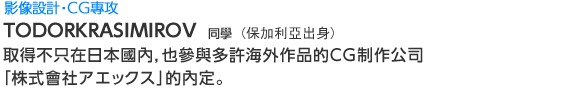 影像設計・CG專攻
TODORKRASIMIROV 同學（保加利亞出身）
取得不只在日本國內，也參與多許海外作品的CG制作公司「株式會社アエックス」的內定。